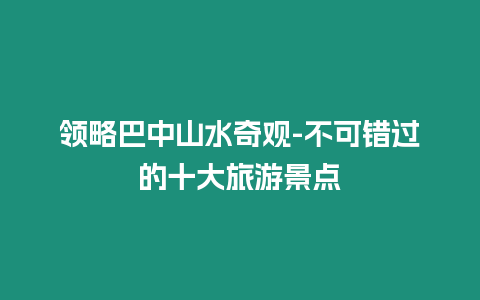 领略巴中山水奇观-不可错过的十大旅游景点